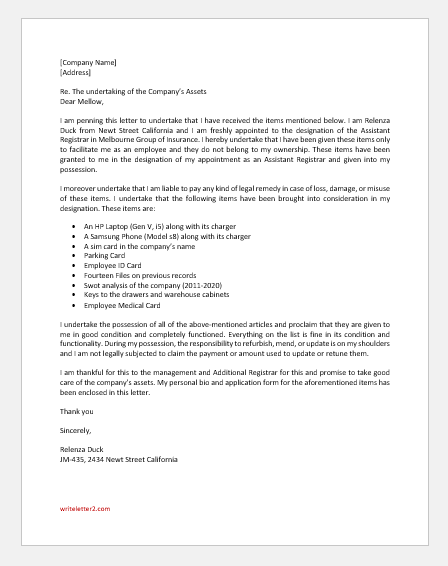 [Company Name]
[Address]

Re. The undertaking of the Company's Assets
Dear Mellow,

I am penning this letter to undertake that I have received the items mentioned below. I am Relenza Duck from Newt Street California and I am freshly appointed to the designation of the Assistant Registrar in Melbourne Group of Insurance. I hereby undertake that I have been given these items only to facilitate me as an employee and they do not belong to my ownership. These items have been granted to me in the designation of my appointment as an Assistant Registrar and given into my possession.

I moreover undertake that I am liable to pay any kind of legal remedy in case of loss, damage, or misuse of these items. I undertake that the following items have been brought into consideration in my designation. These items are:

- An HP Laptop (Gen V, i5) along with its charger
- A Samsung Phone (Model s8) along with its charger
- A sim card in the company's name
- Parking Card
- Employee ID Card
- Fourteen Files on previous records
- Swot analysis of the company (2011-2020)
- Keys to the drawers and warehouse cabinets
- Employee Medical Card

I undertake the possession of all of the above-mentioned articles and proclaim that they are given to me in good condition and completely functioned. Everything on the list is fine in its condition and functionality. During my possession, the responsibility to refurbish, mend, or update is on my shoulders and I am not legally subjected to claim the payment or amount used to update or retune them.

I am thankful for this to the management and Additional Registrar for this and promise to take good care of the company's assets. My personal bio and application form for the aforementioned items has been enclosed in this letter.

Thank you

Sincerely,

Relenza Duck
JM-435, 2434 Newt Street California

writeletter2.com